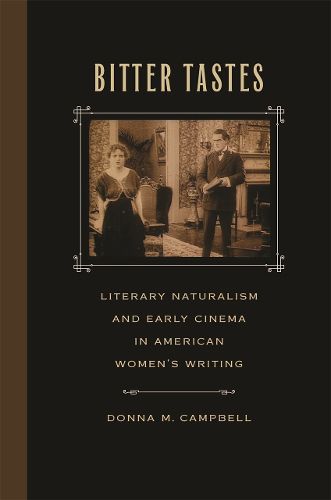 BITTER TASTES

LITERARY NATURALISM AND EARLY CINEMA IN AMERICAN WOMEN'S WRITING

DONNA M. CAMPBELL